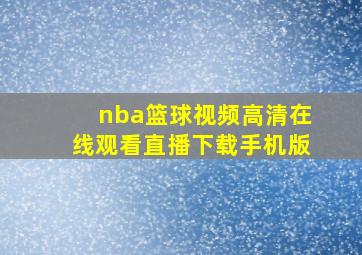 nba篮球视频高清在线观看直播下载手机版